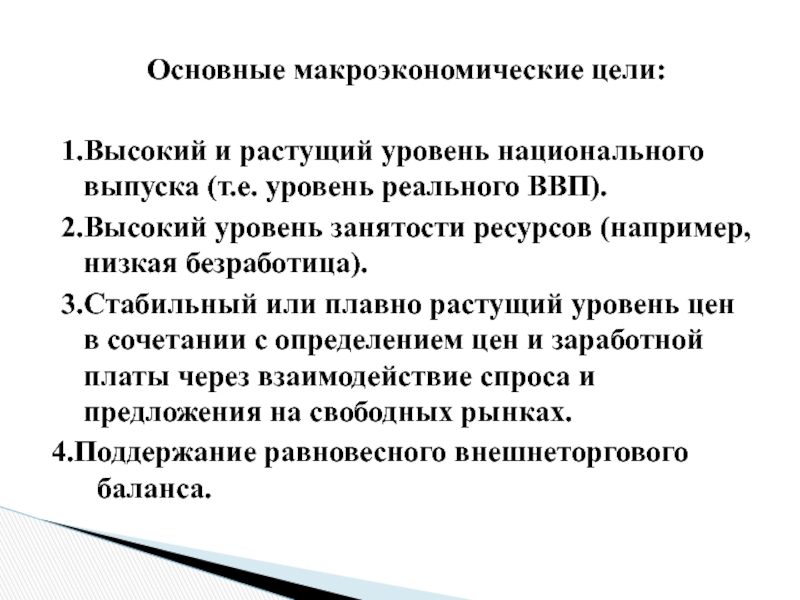 Основные макроэкономические цели:

1.Высокий и растущий уровень национального выпуска (т.е. уровень реального ВВП).

2.Высокий уровень занятости ресурсов (например, низкая безработица).

3.Стабильный или плавно растущий уровень цен в сочетании с определением цен и заработной платы через взаимодействие спроса и предложения на свободных рынках.

4.Поддержание равновесного внешнеторгового баланса.